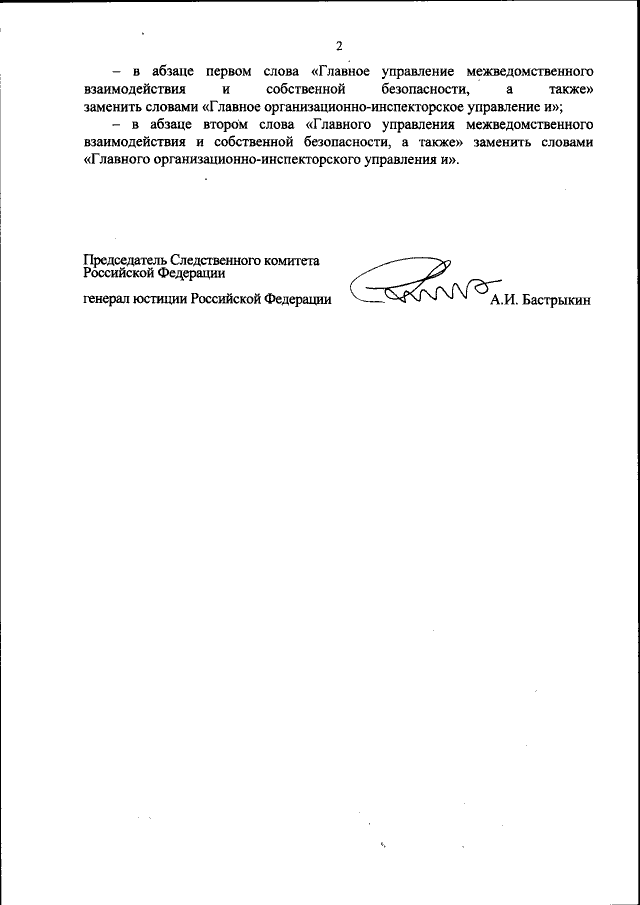 2

– в абзаце первом слова «Главное управление межведомственного взаимодействия и собственной безопасности, а также» заменить словами «Главное организационно-инспекторское управление и»;

– в абзаце втором слова «Главного управления межведомственного взаимодействия и собственной безопасности, а также» заменить словами «Главного организационно-инспекторского управления и».

Председатель Следственного комитета Российской Федерации

генерал юстиции Российской Федерации А.И. Бастрыкин